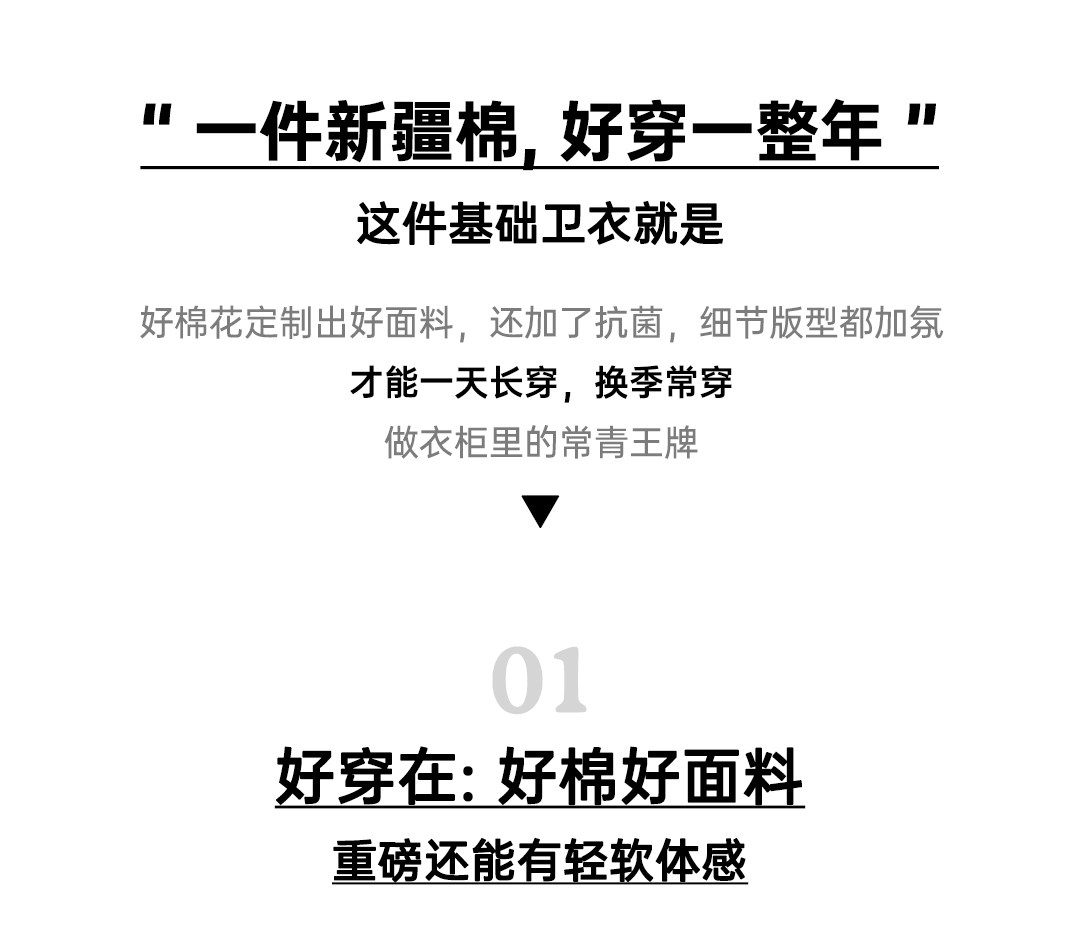 “一件新疆棉，好穿一整年”

这件基础卫衣就是

好棉花定制出好面料，还加了抗菌，细节版型都加氛

才能一天长穿，换季常穿

做衣柜里的常青王牌

▼

01

好穿在：好棉好面料

重磅还能有轻软体感